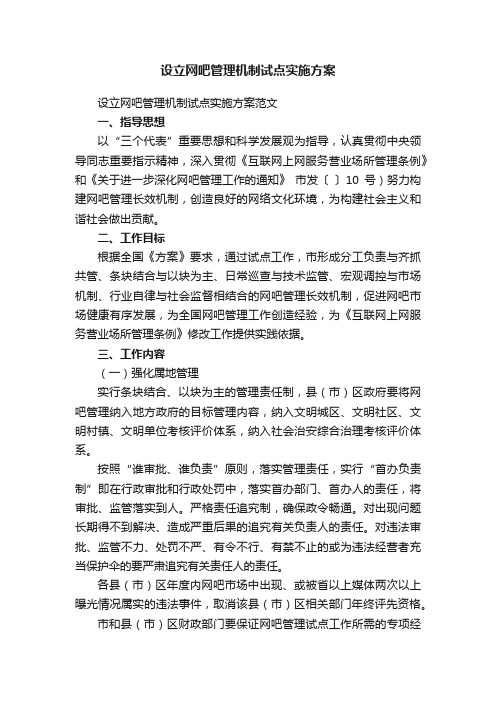 设立网吧管理机制试点实施方案

设立网吧管理机制试点实施方案范文

一、指导思想

以“三个代表”重要思想和科学发展观为指导，认真贯彻中央领导同志重要指示精神，深入贯彻《互联网上网服务营业场所管理条例》和《关于进一步深化网吧管理工作的通知》 市发〔 〕10 号）努力构建网吧管理长效机制，创造良好的网络文化环境，为构建社会主义和谐社会做出贡献。

二、工作目标

根据全国《方案》要求，通过试点工作，市形成分工负责与齐抓共管、条块结合与以块为主、日常巡查与技术监管、宏观调控与市场机制、行业自律与社会监督相结合的网吧管理长效机制，促进网吧市场健康有序发展，为全国网吧管理工作创造经验，为《互联网上网服务营业场所管理条例》修改工作提供实践依据。

三、工作内容

（一）强化属地管理

实行条块结合、以块为主的管理责任制，县（市）区政府要将网吧管理纳入地方政府的目标管理内容，纳入文明城区、文明社区、文明村镇、文明单位考核评价体系，纳入社会治安综合治理考核评价体系。

按照“谁审批、谁负责”原则，落实管理责任，实行“首办负责制”即在行政审批和行政处罚中，落实首办部门、首办人的责任，将审批、监管落实到人。严格责任追究制，确保政令畅通。对出现问题长期得不到解决、造成严重后果的追究有关负责人的责任。对违法审批、监管不力、处罚不严、有令不行、有禁不止的或为违法经营者充当保护伞的要严肃追究有关责任人的责任。

各县（市）区年度内网吧市场中出现、或被省以上媒体两次以上曝光情况属实的违法事件，取消该县（市）区相关部门年终评先资格。

市和县（市）区财政部门要保证网吧管理试点工作所需的专项经